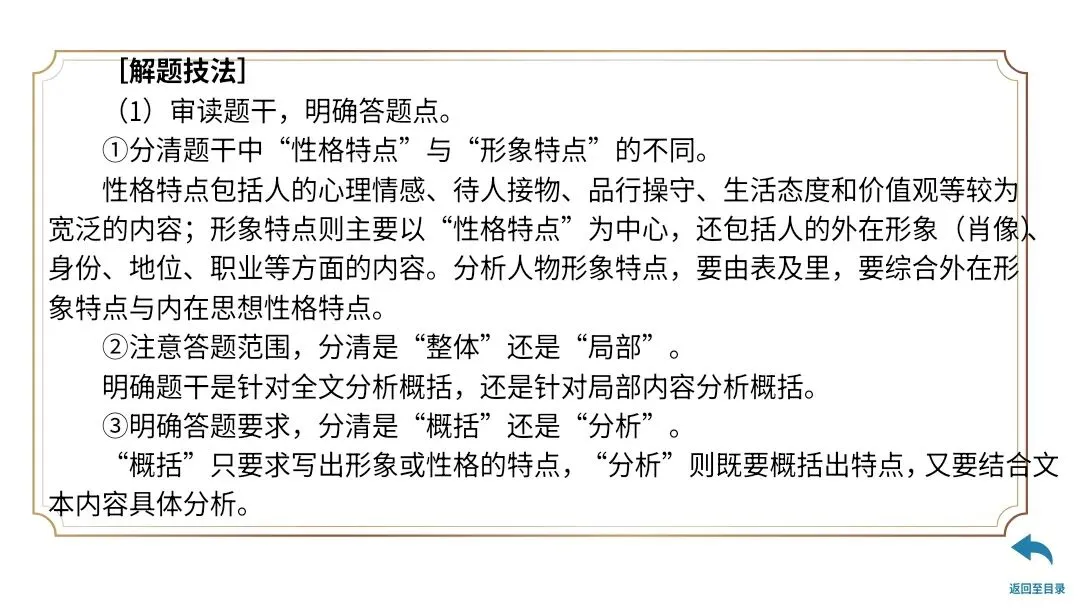 [解题技法]

(1）审读题干，明确答题点。

①分清题干中“性格特点”与“形象特点”的不同。

性格特点包括人的心理情感、待人接物、品行操守、生活态度和价值观等较为宽泛的内容；形象特点则主要以“性格特点”为中心，还包括人的外在形象（肖像)、身份、地位、职业等方面的内容。分析人物形象特点，要由表及里，要综合外在形象特点与内在思想性格特点。

②注意答题范围，分清是“整体”还是“局部”。

明确题干是针对全文分析概括，还是针对局部内容分析概括。

③明确答题要求，分清是“概括”还是“分析”。

“概括”只要求写出形象或性格的特点，“分析”则既要概括出特点，又要结合文本内容具体分析。

返回至目录